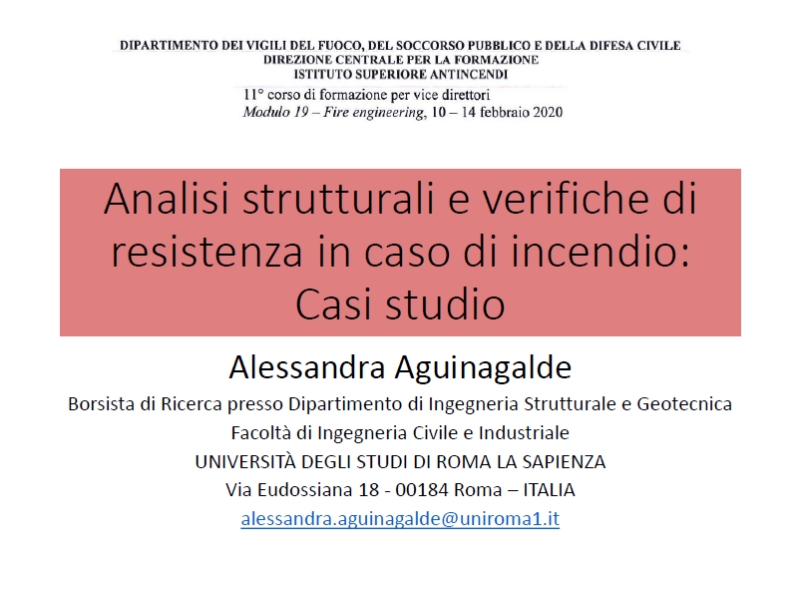 DIPARTIMENTO DEI VIGILI DEL FUOCO, DEL SOCCORSO PUBBLICO E DELLA DIFESA CIVILE
DIREZIONE CENTRALE PER LA FORMAZIONE
ISTITUTO SUPERIORE ANTINCENDI

11° corso di formazione per vice direttori
Modulo 19 – Fire engineering, 10 – 14 febbraio 2020

Analisi strutturali e verifiche di resistenza in caso di incendio: Casi studio

Alessandra Aguinagalde

Borsista di Ricerca presso Dipartimento di Ingegneria Strutturale e Geotecnica
Facoltà di Ingegneria Civile e Industriale
UNIVERSITÀ DEGLI STUDI DI ROMA LA SAPIENZA
Via Eudossiana 18 - 00184 Roma – ITALIA
alessandra.aguinagalde@uniroma1.it